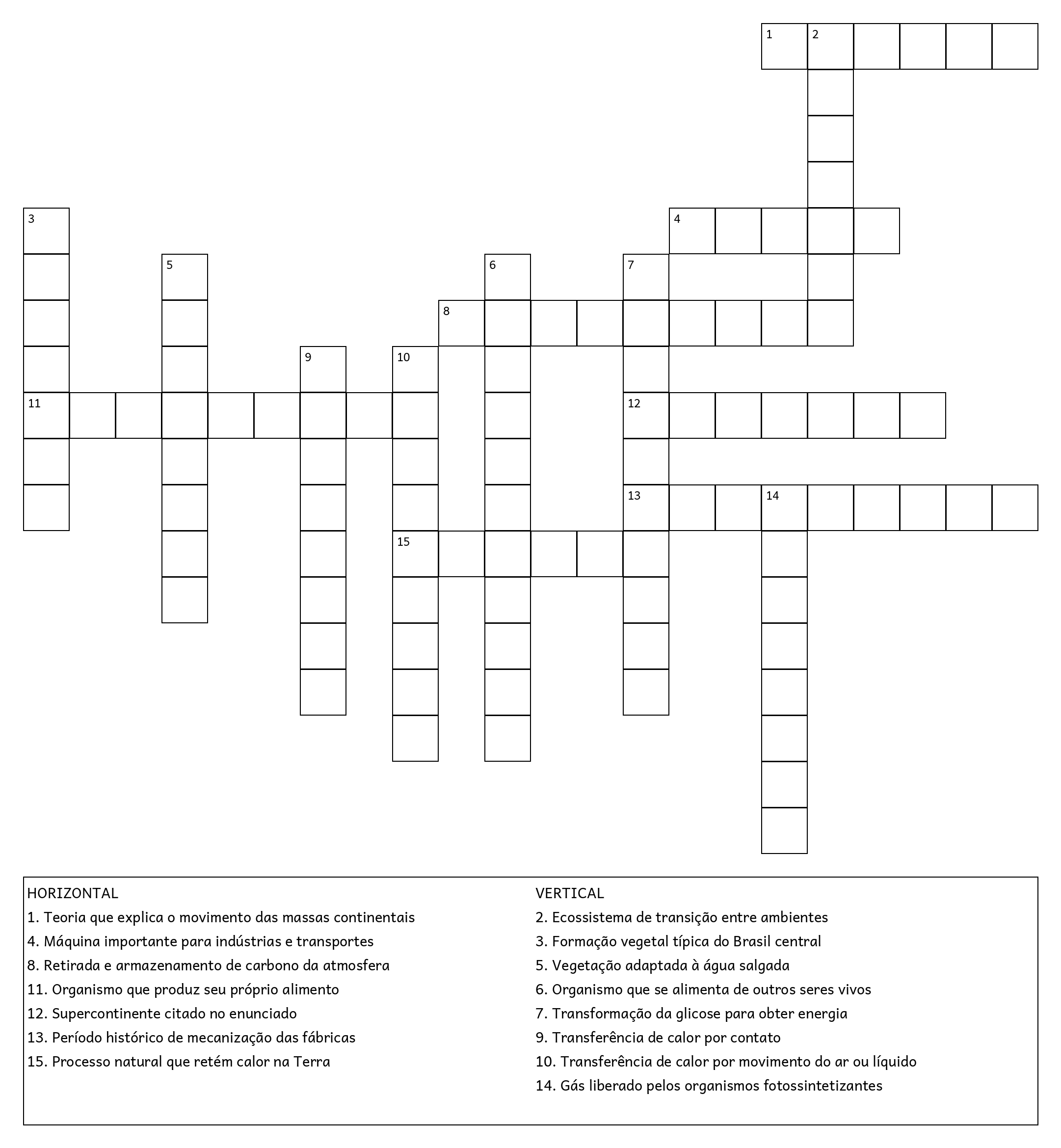 1 2
3
4
5
6
7
8
9
10
11
12
13 14
15

HORIZONTAL
1. Teoria que explica o movimento das massas continentais
4. Máquina importante para indústrias e transportes
8. Retirada e armazenamento de carbono da atmosfera
11. Organismo que produz seu próprio alimento
12. Supercontinente citado no enunciado
13. Período histórico de mecanização das fábricas
15. Processo natural que retém calor na Terra

VERTICAL
2. Ecossistema de transição entre ambientes
3. Formação vegetal típica do Brasil central
5. Vegetação adaptada à água salgada
6. Organismo que se alimenta de outros seres vivos
7. Transformação da glicose para obter energia
9. Transferência de calor por contato
10. Transferência de calor por movimento do ar ou líquido
14. Gás liberado pelos organismos fotossintetizantes